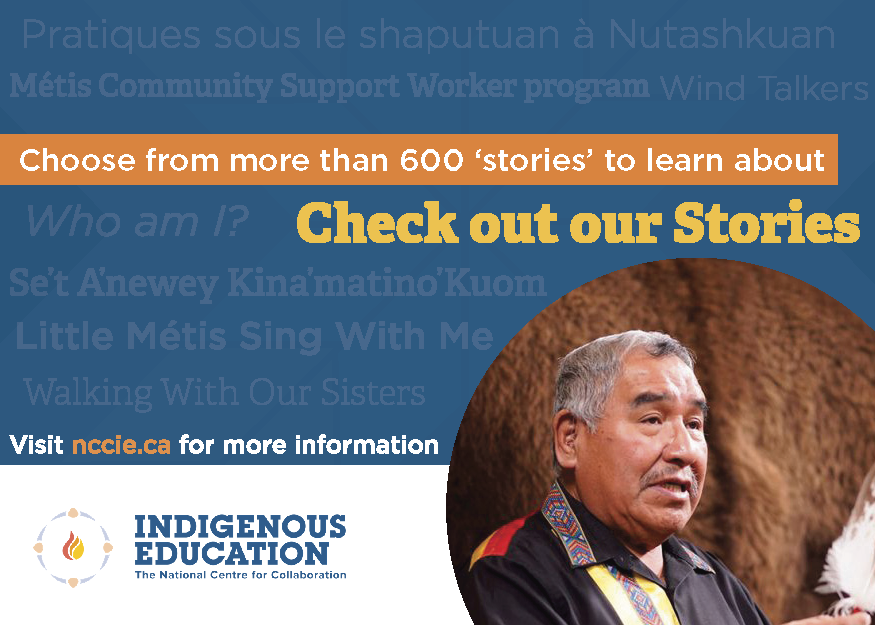 Pratiques sous le shaputuan à Nutashkuan

Métis Community Support Worker program Wind Talkers

Choose from more than 600 'stories' to learn about

Who am I?

Check out our Stories

Se't A'newey Kina'matino'Kuom

Little Métis Sing With Me

Walking With Our Sisters

Visit nccie.ca for more information

INDIGENOUS EDUCATION
The National Centre for Collaboration